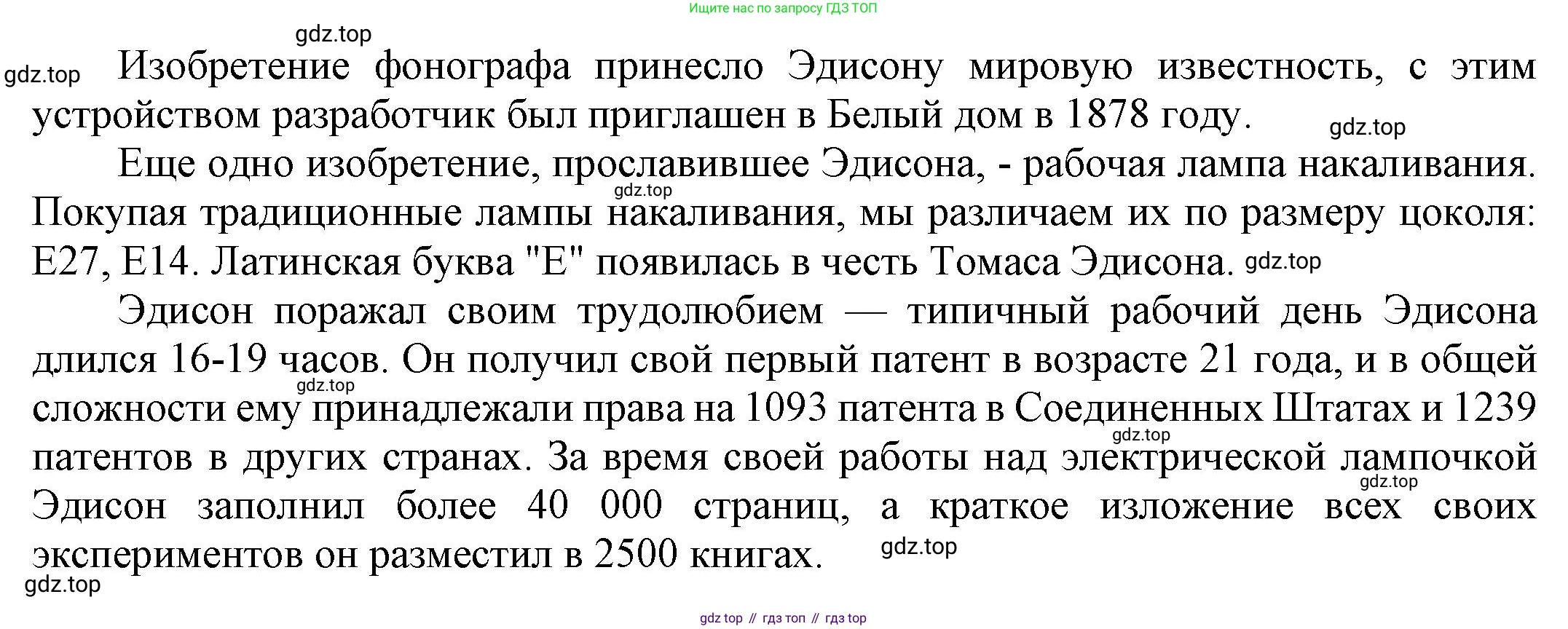 Ищите нас по запросу ГДЗ ТОП

Изобретение фонографа принесло Эдисону мировую известность, с этим устройством разработчик был приглашен в Белый дом в 1878 году.

Еще одно изобретение, прославившее Эдисона, - рабочая лампа накаливания. Покупая традиционные лампы накаливания, мы различаем их по размеру цоколя: E27, E14. Латинская буква "E" появилась в честь Томаса Эдисона.

Эдисон поражал своим трудолюбием — типичный рабочий день Эдисона длился 16-19 часов. Он получил свой первый патент в возрасте 21 года, и в общей сложности ему принадлежали права на 1093 патента в Соединенных Штатах и 1239 патентов в других странах. За время своей работы над электрической лампочкой Эдисон заполнил более 40 000 страниц, а краткое изложение всех своих экспериментов он разместил в 2500 книгах.

gdz top // гдз топ // гдз top

gdz.top